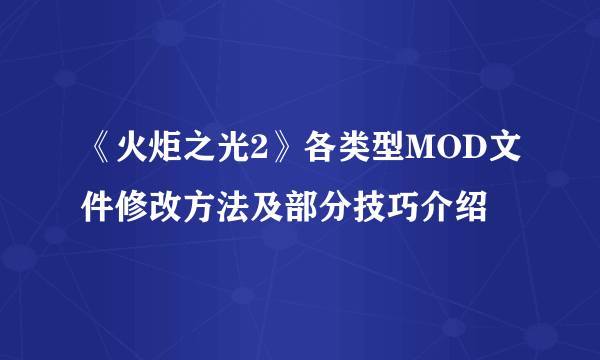 《火炬之光2》各类型MOD文件修改方法及部分技巧介绍